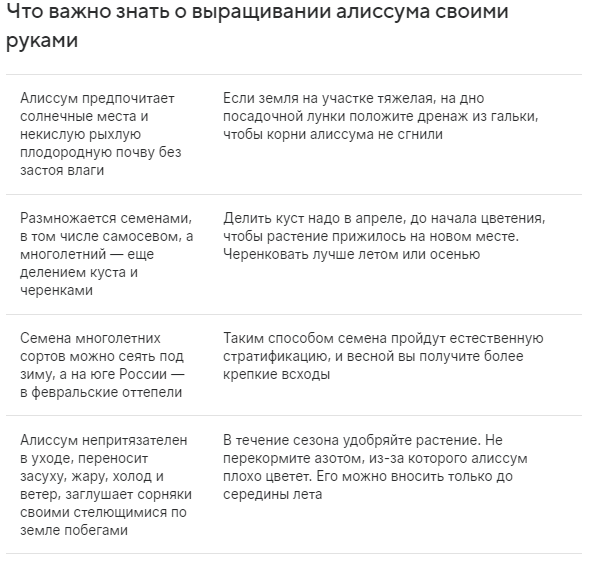 Что важно знать о выращивании алиссума своими руками

| | |
|---|---|
| Алиссум предпочитает солнечные места и некислую рыхлую плодородную почву без застоя влаги | Если земля на участке тяжелая, на дно посадочной лунки положите дренаж из гальки, чтобы корни алиссума не сгнили |
| Размножается семенами, в том числе самосевом, а многолетний — еще делением куста и черенками | Делить куст надо в апреле, до начала цветения, чтобы растение прижилось на новом месте. Черенковать лучше летом или осенью |
| Семена многолетних сортов можно сеять под зиму, а на юге России — в февральские оттепели | Таким способом семена пройдут естественную стратификацию, и весной вы получите более крепкие всходы |
| Алиссум непритязателен в уходе, переносит засуху, жару, холод и ветер, заглушает сорняки своими стелющимися по земле побегами | В течение сезона удобряйте растение. Не перекормите азотом, из-за которого алиссум плохо цветет. Его можно вносить только до середины лета |